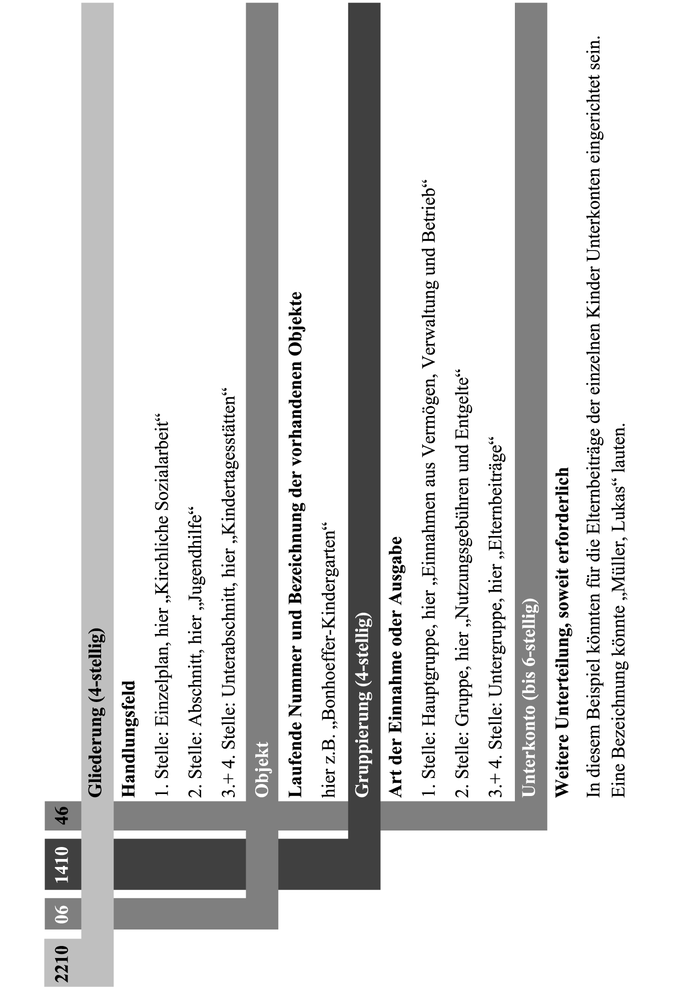 2210 06 1410 46

Gliederung (4-stellig)

Handlungsfeld

1. Stelle: Einzelplan, hier „Kirchliche Sozialarbeit“

2. Stelle: Abschnitt, hier „Jugendhilfe“

3.+ 4. Stelle: Unterabschnitt, hier „Kindertagesstätten“

Objekt

Laufende Nummer und Bezeichnung der vorhandenen Objekte

hier z.B. „Bonhoeffer-Kindergarten“

Gruppierung (4-stellig)

Art der Einnahme oder Ausgabe

1. Stelle: Hauptgruppe, hier „Einnahmen aus Vermögen, Verwaltung und Betrieb“

2. Stelle: Gruppe, hier „Nutzungsgebühren und Entgelte“

3.+ 4. Stelle: Untergruppe, hier „Elternbeiträge“

Unterkonto (bis 6-stellig)

Weitere Unterteilung, soweit erforderlich

In diesem Beispiel könnten für die Elternbeiträge der einzelnen Kinder Unterkonten eingerichtet sein. Eine Bezeichnung könnte „Müller, Lukas“ lauten.